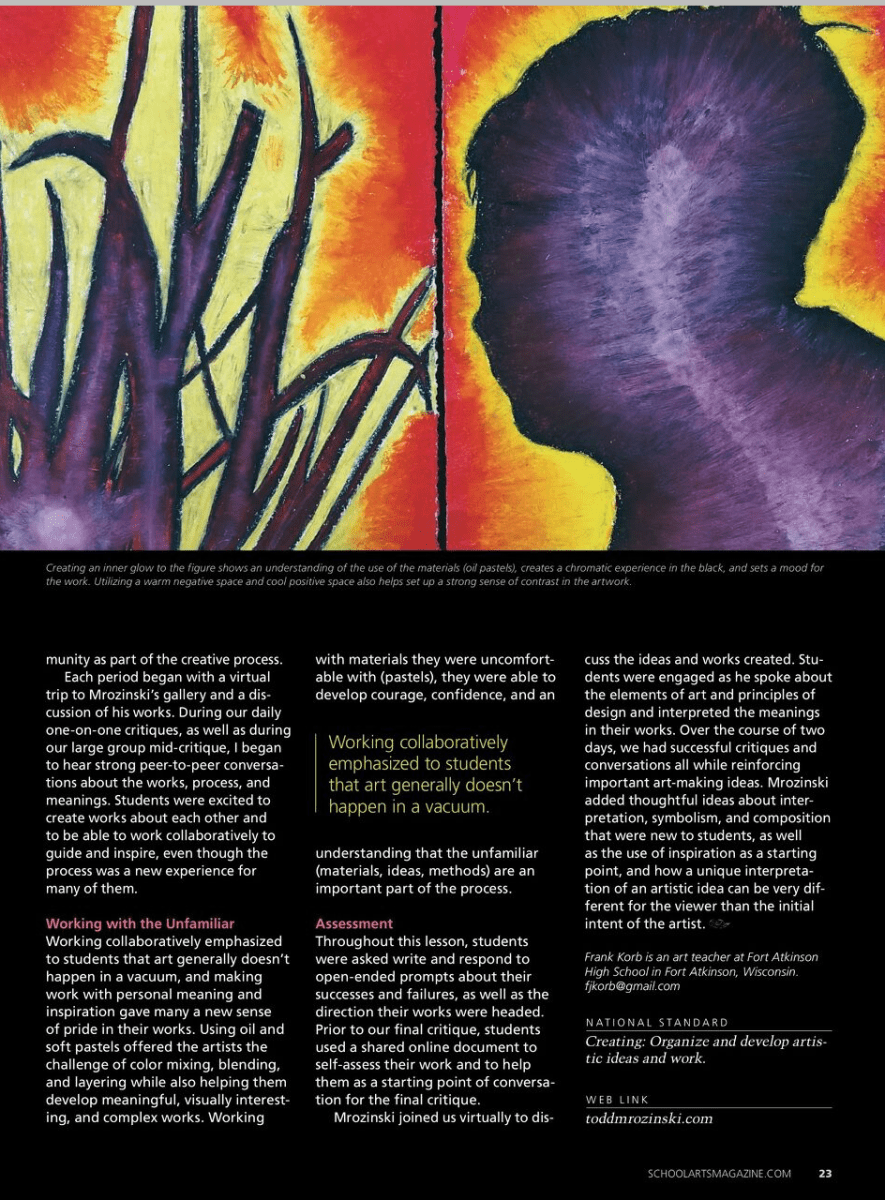 Creating an inner glow to the figure shows an understanding of the use of the materials (oil pastels), creates a chromatic experience in the black, and sets a mood for the work. Utilizing a warm negative space and cool positive space also helps set up a strong sense of contrast in the artwork.

munity as part of the creative process.

Each period began with a virtual trip to Mrozinski's gallery and a discussion of his works. During our daily one-on-one critiques, as well as during our large group mid-critique, I began to hear strong peer-to-peer conversations about the works, process, and meanings. Students were excited to create works about each other and to be able to work collaboratively to guide and inspire, even though the process was a new experience for many of them.

Working with the Unfamiliar

Working collaboratively emphasized to students that art generally doesn't happen in a vacuum, and making work with personal meaning and inspiration gave many a new sense of pride in their works. Using oil and soft pastels offered the artists the challenge of color mixing, blending, and layering while also helping them develop meaningful, visually interesting, and complex works. Working with materials they were uncomfortable with (pastels), they were able to develop courage, confidence, and an

Working collaboratively emphasized to students that art generally doesn't happen in a vacuum.

understanding that the unfamiliar (materials, ideas, methods) are an important part of the process.

Assessment

Throughout this lesson, students were asked write and respond to open-ended prompts about their successes and failures, as well as the direction their works were headed. Prior to our final critique, students used a shared online document to self-assess their work and to help them as a starting point of conversation for the final critique.

Mrozinski joined us virtually to discuss the ideas and works created. Students were engaged as he spoke about the elements of art and principles of design and interpreted the meanings in their works. Over the course of two days, we had successful critiques and conversations all while reinforcing important art-making ideas. Mrozinski added thoughtful ideas about interpretation, symbolism, and composition that were new to students, as well as the use of inspiration as a starting point, and how a unique interpretation of an artistic idea can be very different for the viewer than the initial intent of the artist.

Frank Korb is an art teacher at Fort Atkinson High School in Fort Atkinson, Wisconsin. fjkorb@gmail.com

NATIONAL STANDARD

Creating: Organize and develop artistic ideas and work.

WEB LINK

toddmrozinski.com

SCHOOLARTSMAGAZINE.COM 23